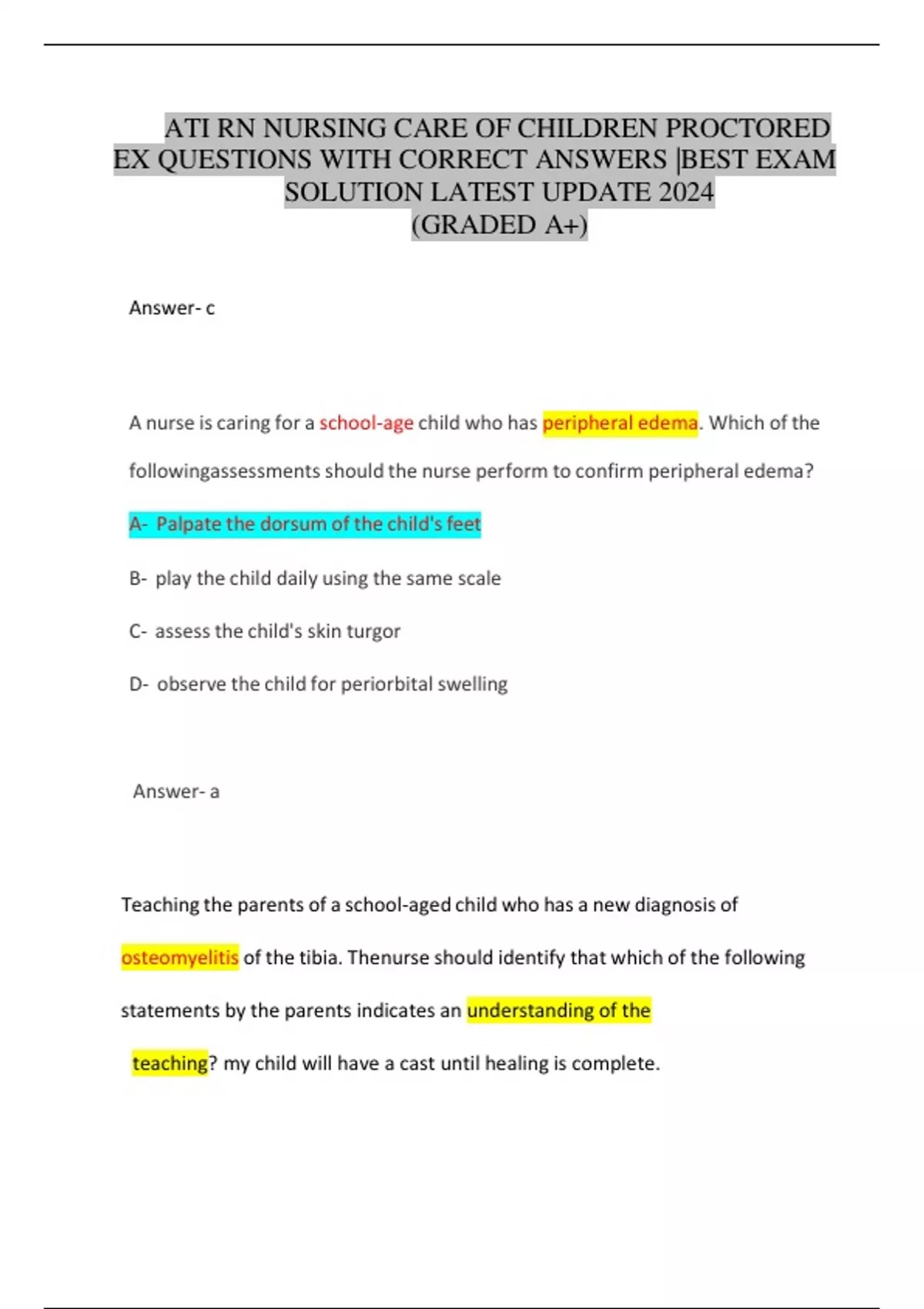 ATI RN NURSING CARE OF CHILDREN PROCTORED EX QUESTIONS WITH CORRECT ANSWERS |BEST EXAM SOLUTION LATEST UPDATE 2024 (GRADED A+)

Answer- c

A nurse is caring for a school-age child who has peripheral edema. Which of the followingassessments should the nurse perform to confirm peripheral edema?

A- Palpate the dorsum of the child's feet

B- play the child daily using the same scale

C- assess the child's skin turgor

D- observe the child for periorbital swelling

Answer- a

Teaching the parents of a school-aged child who has a new diagnosis of osteomyelitis of the tibia. Thenurse should identify that which of the following statements by the parents indicates an understanding of the teaching? my child will have a cast until healing is complete.